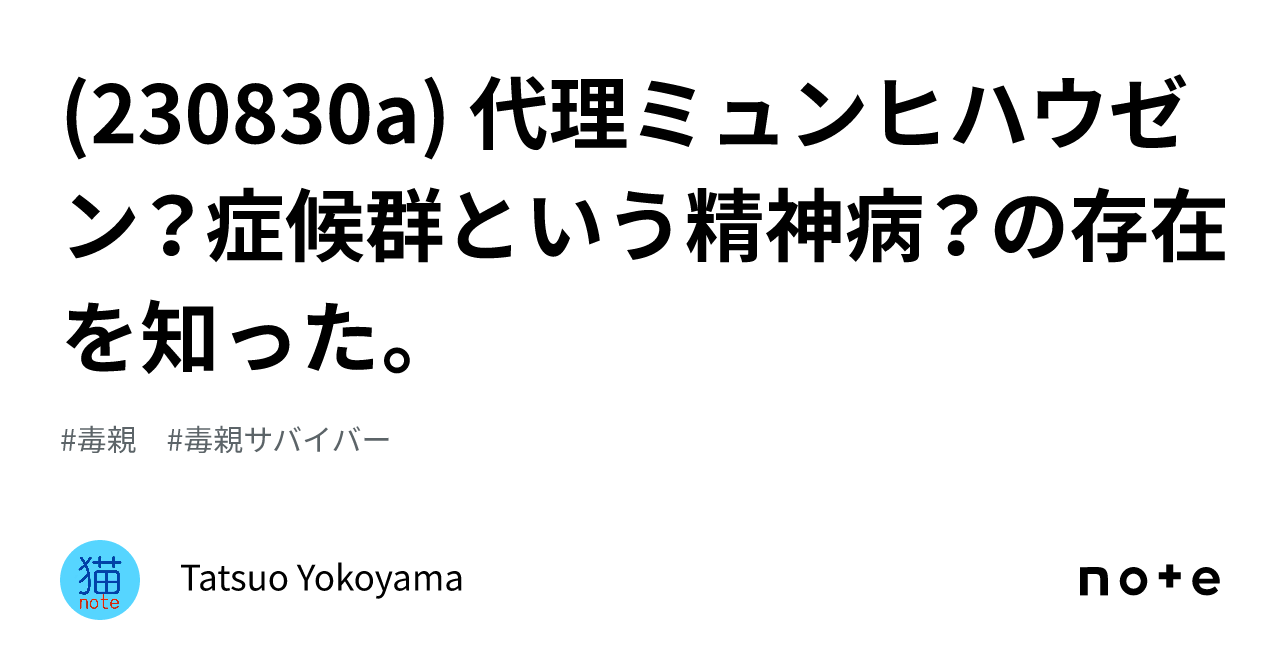 (230830a) 代理ミュンヒハウゼン？症候群という精神病？の存在を知った。

#毒親　#毒親サバイバー

猫
note

Tatsuo Yokoyama

note